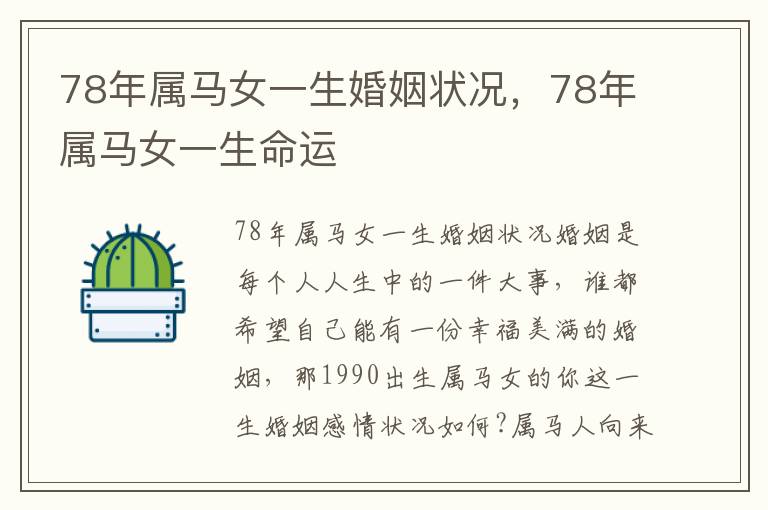 78年属马女一生婚姻状况，78年属马女一生命运

78年属马女一生婚姻状况婚姻是每个人人生中的一件大事，谁都希望自己能有一份幸福美满的婚姻，那1990出生属马女的你这一生婚姻感情状况如何?属马人向来